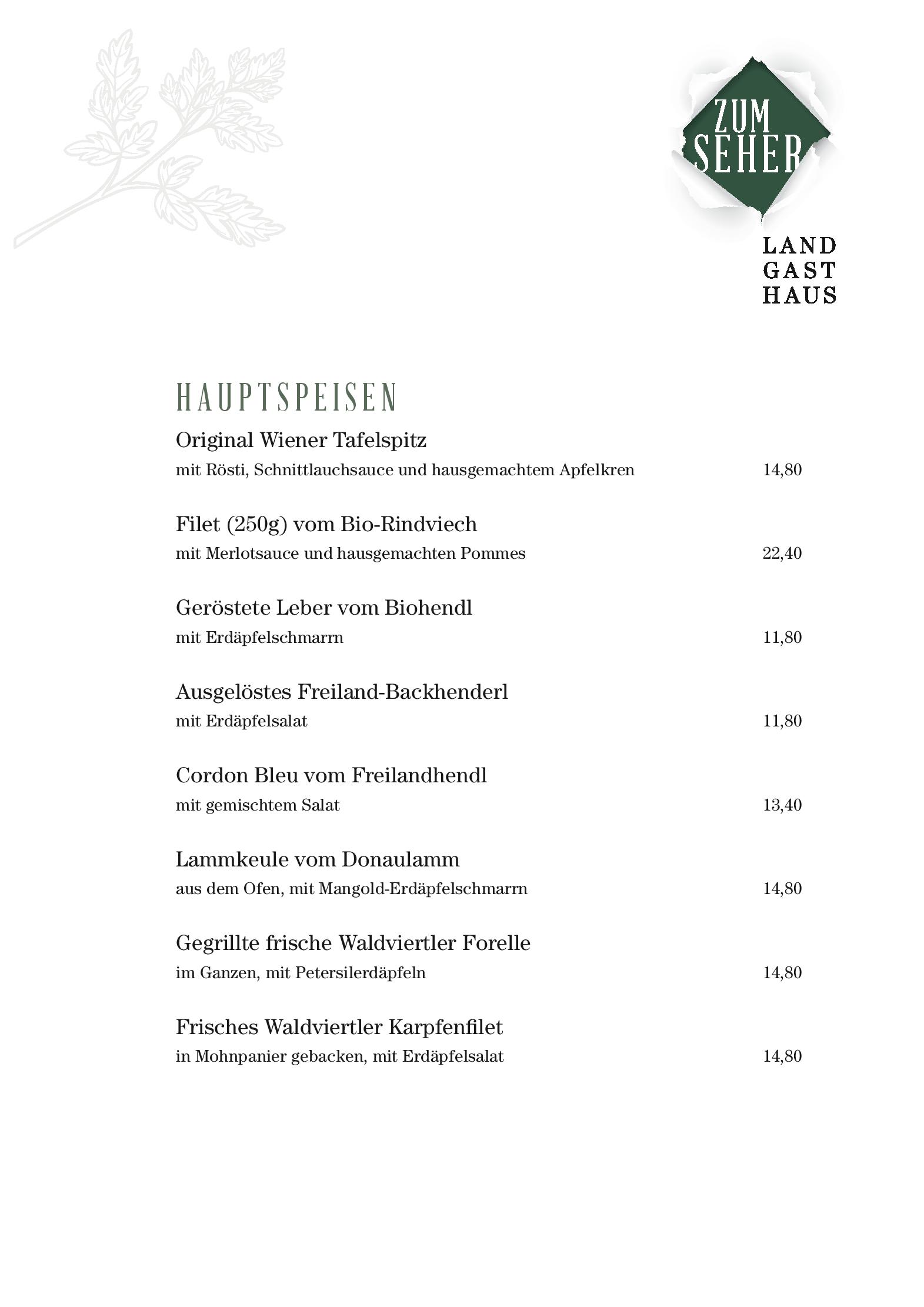 ZUM SEHER

LAND
GAST
HAUS

HAUPTSPEISEN

Original Wiener Tafelspitz
mit Rösti, Schnittlauchsauce und hausgemachtem Apfelkren 14,80

Filet (250g) vom Bio-Rindviech
mit Merlotsauce und hausgemachten Pommes 22,40

Geröstete Leber vom Biohendl
mit Erdäpfelschmarrn 11,80

Ausgelöstes Freiland-Backhenderl
mit Erdäpfelsalat 11,80

Cordon Bleu vom Freilandhendl
mit gemischtem Salat 13,40

Lammkeule vom Donaulamm
aus dem Ofen, mit Mangold-Erdäpfelschmarrn 14,80

Gegrillte frische Waldviertler Forelle
im Ganzen, mit Petersilerdäpfeln 14,80

Frisches Waldviertler Karpfenfilet
in Mohnpanier gebacken, mit Erdäpfelsalat 14,80